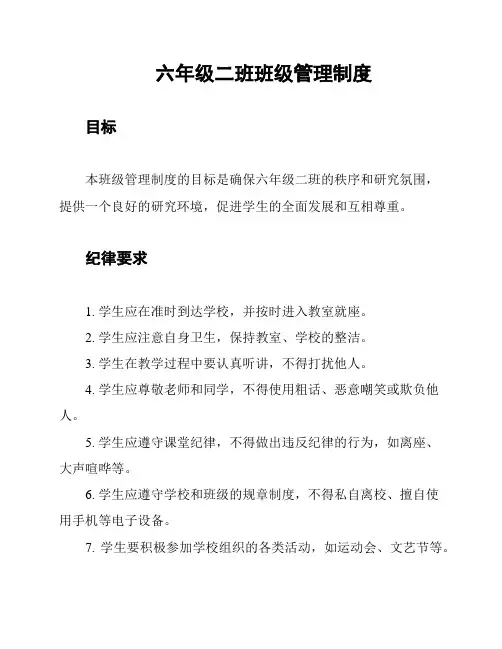 六年级二班班级管理制度

目标

本班级管理制度的目标是确保六年级二班的秩序和研究氛围，提供一个良好的研究环境，促进学生的全面发展和互相尊重。

纪律要求

1. 学生应在准时到达学校，并按时进入教室就座。

2. 学生应注意自身卫生，保持教室、学校的整洁。

3. 学生在教学过程中要认真听讲，不得打扰他人。

4. 学生应尊敬老师和同学，不得使用粗话、恶意嘲笑或欺负他人。

5. 学生应遵守课堂纪律，不得做出违反纪律的行为，如离座、大声喧哗等。

6. 学生应遵守学校和班级的规章制度，不得私自离校、擅自使用手机等电子设备。

7. 学生要积极参加学校组织的各类活动，如运动会、文艺节等。